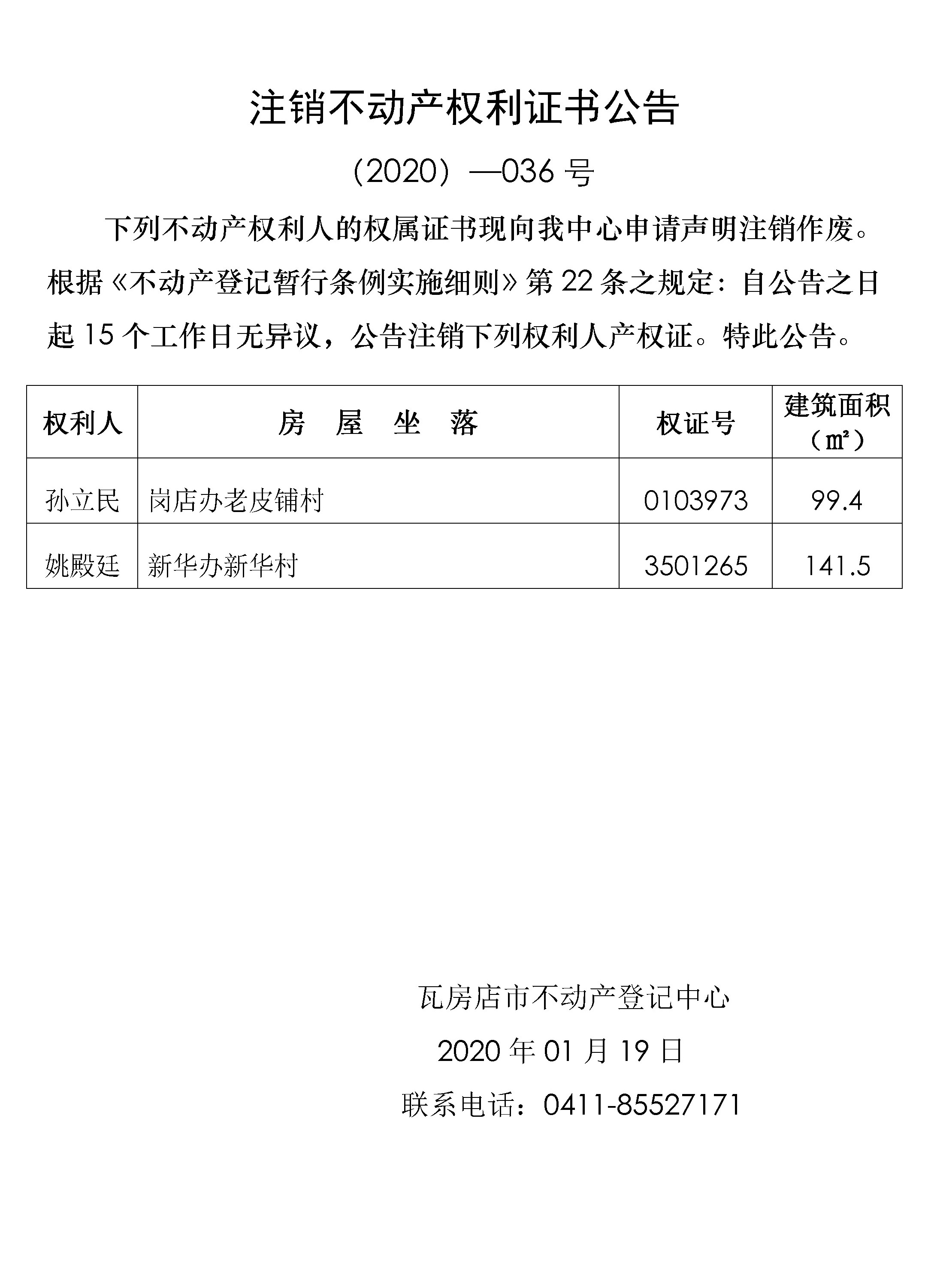 注销不动产权利证书公告

（2020）—036 号

下列不动产权利人的权属证书现向我中心申请声明注销作废。根据《不动产登记暂行条例实施细则》第 22 条之规定：自公告之日起 15 个工作日无异议，公告注销下列权利人产权证。特此公告。

| 权利人 | 房　屋　坐　落 | 权证号 | 建筑面积（㎡） |
|---|---|---|---|
| 孙立民 | 岗店办老皮铺村 | 0103973 | 99.4 |
| 姚殿廷 | 新华办新华村 | 3501265 | 141.5 |

瓦房店市不动产登记中心

2020 年 01 月 19 日

联系电话：0411-85527171